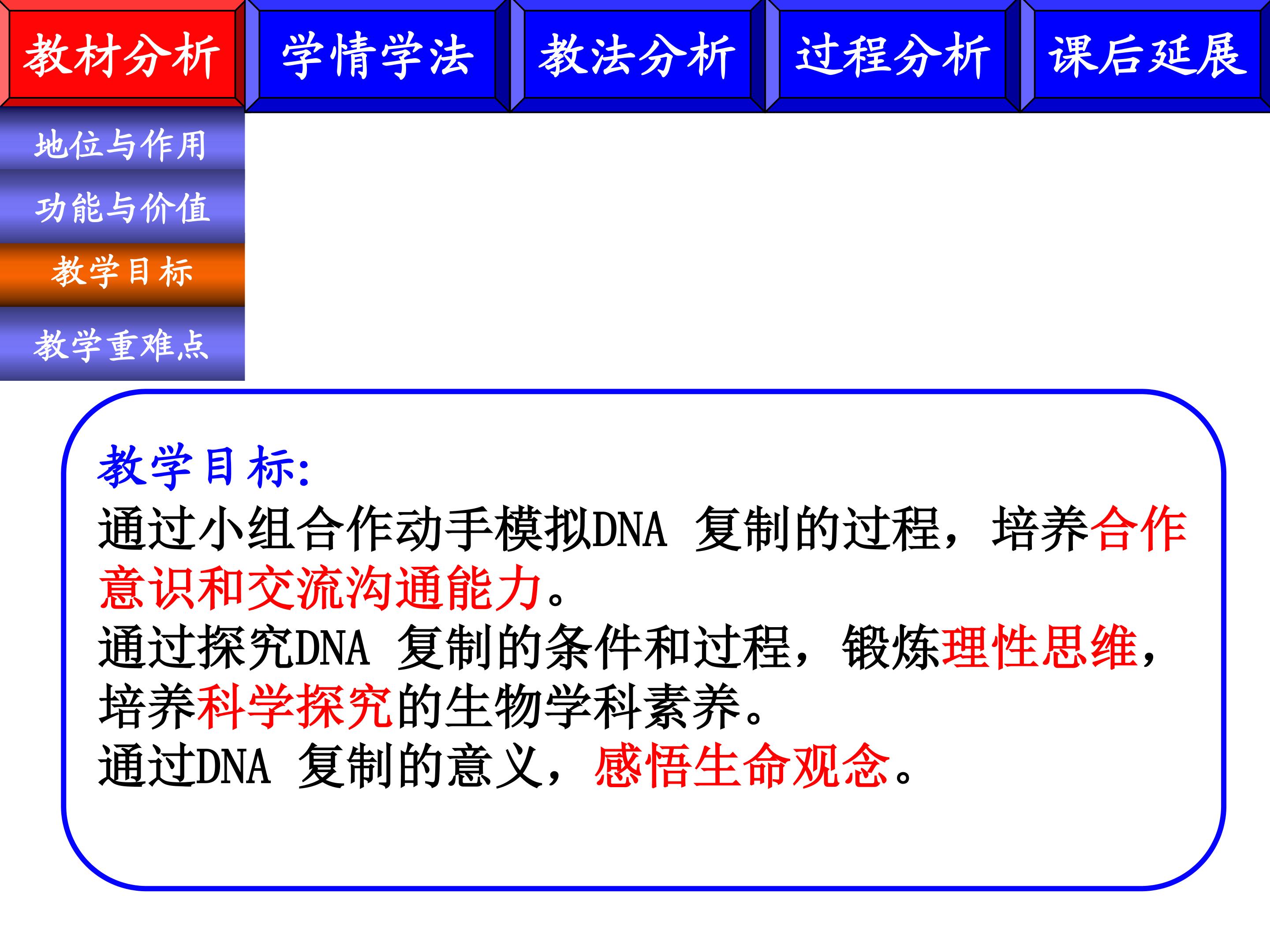 教材分析 学情学法 教法分析 过程分析 课后延展

地位与作用

功能与价值

教学目标

教学重难点

教学目标:

通过小组合作动手模拟DNA复制的过程，培养合作意识和交流沟通能力。

通过探究DNA复制的条件和过程，锻炼理性思维，培养科学探究的生物学科素养。

通过DNA复制的意义，感悟生命观念。